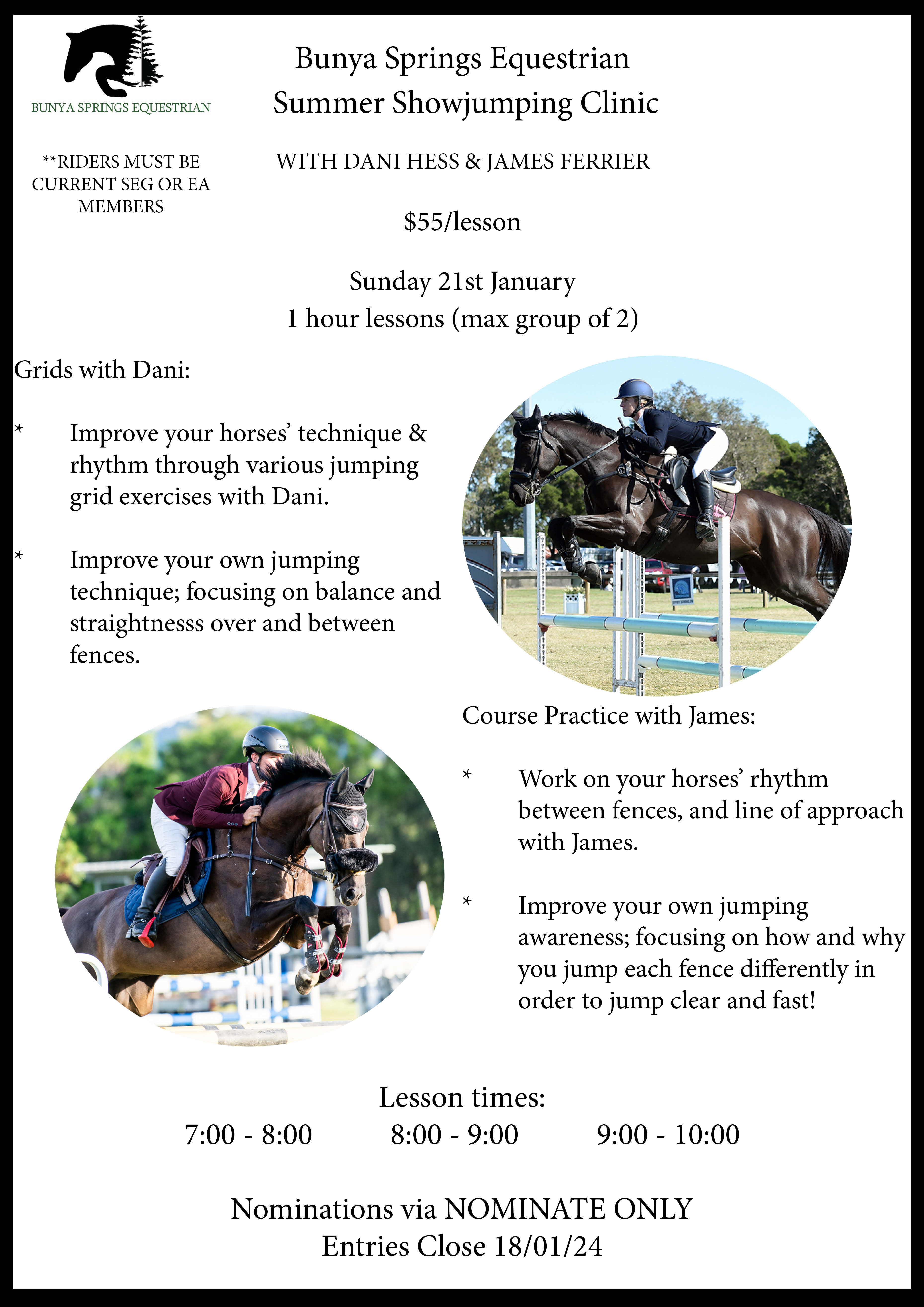 BUNYA SPRINGS EQUESTRIAN

Bunya Springs Equestrian
Summer Showjumping Clinic

**RIDERS MUST BE CURRENT SEG OR EA MEMBERS

WITH DANI HESS & JAMES FERRIER

$55/lesson

Sunday 21st January
1 hour lessons (max group of 2)

Grids with Dani:

* Improve your horses' technique & rhythm through various jumping grid exercises with Dani.

* Improve your own jumping technique; focusing on balance and straightnesss over and between fences.

Course Practice with James:

* Work on your horses' rhythm between fences, and line of approach with James.

* Improve your own jumping awareness; focusing on how and why you jump each fence differently in order to jump clear and fast!

Lesson times:
7:00 - 8:00 8:00 - 9:00 9:00 - 10:00

Nominations via NOMINATE ONLY
Entries Close 18/01/24